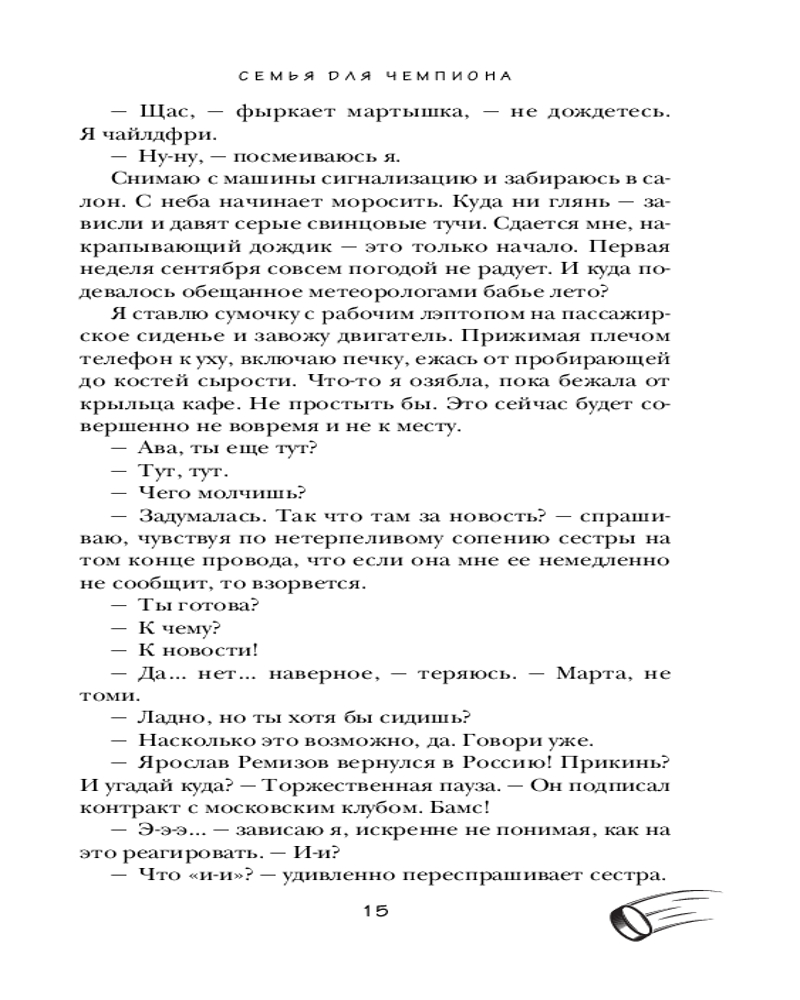 СЕМЬЯ ДЛЯ ЧЕМПИОНА

— Щас, — фыркает мартышка, — не дождетесь. Я чайлдфри.

— Ну-ну, — посмеиваюсь я.

Снимаю с машины сигнализацию и забираюсь в салон. С неба начинает моросить. Куда ни глянь — зависли и давят серые свинцовые тучи. Сдается мне, накрапывающий дождик — это только начало. Первая неделя сентября совсем погодой не радует. И куда подевалось обещанное метеорологами бабье лето?

Я ставлю сумочку с рабочим лэптопом на пассажирское сиденье и завожу двигатель. Прижимая плечом телефон к уху, включаю печку, ежась от пробирающей до костей сырости. Что-то я озябла, пока бежала от крыльца кафе. Не простыть бы. Это сейчас будет совершенно не вовремя и не к месту.

— Ава, ты еще тут?

— Тут, тут.

— Чего молчишь?

— Задумалась. Так что там за новость? — спрашиваю, чувствуя по нетерпеливому сопению сестры на том конце провода, что если она мне ее немедленно не сообщит, то взорвется.

— Ты готова?

— К чему?

— К новости!

— Да... нет... наверное, — теряюсь. — Марта, не томи.

— Ладно, но ты хотя бы сидишь?

— Насколько это возможно, да. Говори уже.

— Ярослав Ремизов вернулся в Россию! Прикинь? И угадай куда? — Торжественная пауза. — Он подписал контракт с московским клубом. Бамс!

— Э-э-э... — зависаю я, искренне не понимая, как на это реагировать. — И-и?

— Что «и-и»? — удивленно переспрашивает сестра.

15